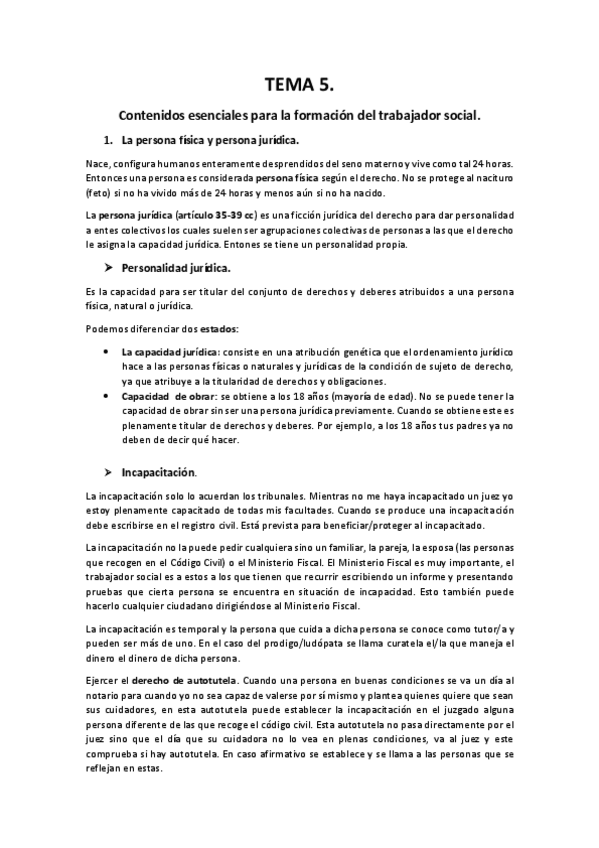 TEMA 5.

Contenidos esenciales para la formación del trabajador social.

1. La persona física y persona jurídica.

Nace, configura humanos enteramente desprendidos del seno materno y vive como tal 24 horas. Entonces una persona es considerada persona física según el derecho. No se protege al nacituro (feto) si no ha vivido más de 24 horas y menos aún si no ha nacido.

La persona jurídica (artículo 35-39 cc) es una ficción jurídica del derecho para dar personalidad a entes colectivos los cuales suelen ser agrupaciones colectivas de personas a las que el derecho le asigna la capacidad jurídica. Entones se tiene un personalidad propia.

➤ Personalidad jurídica.

Es la capacidad para ser titular del conjunto de derechos y deberes atribuidos a una persona física, natural o jurídica.

Podemos diferenciar dos estados:

• La capacidad jurídica: consiste en una atribución genética que el ordenamiento jurídico hace a las personas físicas o naturales y jurídicas de la condición de sujeto de derecho, ya que atribuye a la titularidad de derechos y obligaciones.
• Capacidad de obrar: se obtiene a los 18 años (mayoría de edad). No se puede tener la capacidad de obrar sin ser una persona jurídica previamente. Cuando se obtiene este es plenamente titular de derechos y deberes. Por ejemplo, a los 18 años tus padres ya no deben de decir qué hacer.

➤ Incapacitación.

La incapacitación solo lo acuerdan los tribunales. Mientras no me haya incapacitado un juez yo estoy plenamente capacitado de todas mis facultades. Cuando se produce una incapacitación debe escribirse en el registro civil. Está prevista para beneficiar/proteger al incapacitado.

La incapacitación no la puede pedir cualquiera sino un familiar, la pareja, la esposa (las personas que recogen en el Código Civil) o el Ministerio Fiscal. El Ministerio Fiscal es muy importante, el trabajador social es a estos a los que tienen que recurrir escribiendo un informe y presentando pruebas que cierta persona se encuentra en situación de incapacidad. Esto también puede hacerlo cualquier ciudadano dirigiéndose al Ministerio Fiscal.

La incapacitación es temporal y la persona que cuida a dicha persona se conoce como tutor/a y pueden ser más de uno. En el caso del prodigo/ludópata se llama curatela el/la que maneja el dinero el dinero de dicha persona.

Ejercer el derecho de autotutela. Cuando una persona en buenas condiciones se va un día al notario para cuando yo no sea capaz de valerse por sí mismo y plantea quienes quiere que sean sus cuidadores, en esta autotutela puede establecer la incapacitación en el juzgado alguna persona diferente de las que recoge el código civil. Esta autotutela no pasa directamente por el juez sino que el día que su cuidadora no lo vea en plenas condiciones, va al juez y este comprueba si hay autotutela. En caso afirmativo se establece y se llama a las personas que se reflejan en estas.